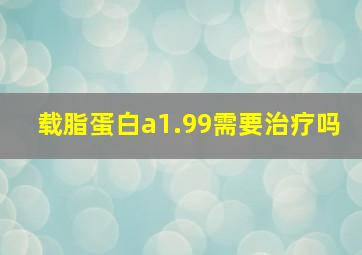 载脂蛋白a1.99需要治疗吗